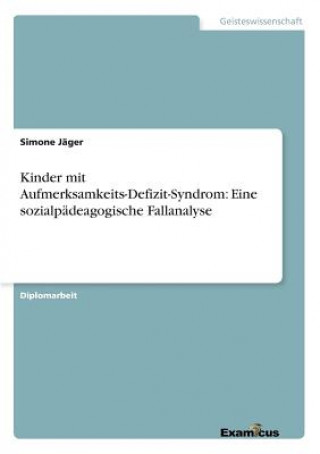 Geisteswissenschaft

Simone Jäger

Kinder mit Aufmerksamkeits-Defizit-Syndrom: Eine sozialpädeagogische Fallanalyse

Diplomarbeit

Examicus